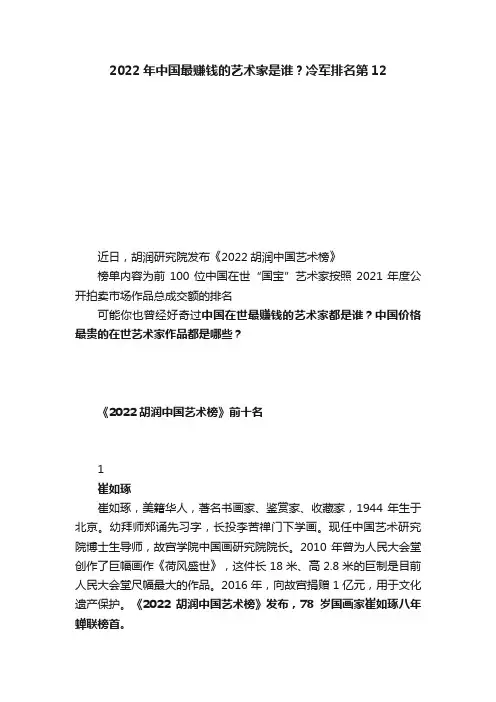 2022 年中国最赚钱的艺术家是谁？冷军排名第 12

近日，胡润研究院发布《2022 胡润中国艺术榜》

榜单内容为前 100 位中国在世“国宝”艺术家按照 2021 年度公开拍卖市场作品总成交额的排名

可能你也曾经好奇过中国在世最赚钱的艺术家都是谁？中国价格最贵的在世艺术家作品都是哪些？

《2022 胡润中国艺术榜》前十名

1

崔如琢

崔如琢，美籍华人，著名书画家、鉴赏家、收藏家，1944 年生于北京。幼拜师郑诵先习字，长投李苦禅门下学画。现任中国艺术研究院博士生导师，故宫学院中国画研究院院长。2010 年曾为人民大会堂创作了巨幅画作《荷风盛世》，这件长 18 米、高 2.8 米的巨制是目前人民大会堂尺幅最大的作品。2016 年，向故宫捐赠 1 亿元，用于文化遗产保护。《2022 胡润中国艺术榜》发布，78 岁国画家崔如琢八年蝉联榜首。